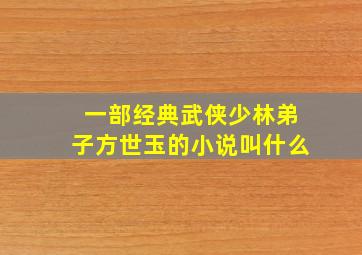 一部经典武侠少林弟子方世玉的小说叫什么